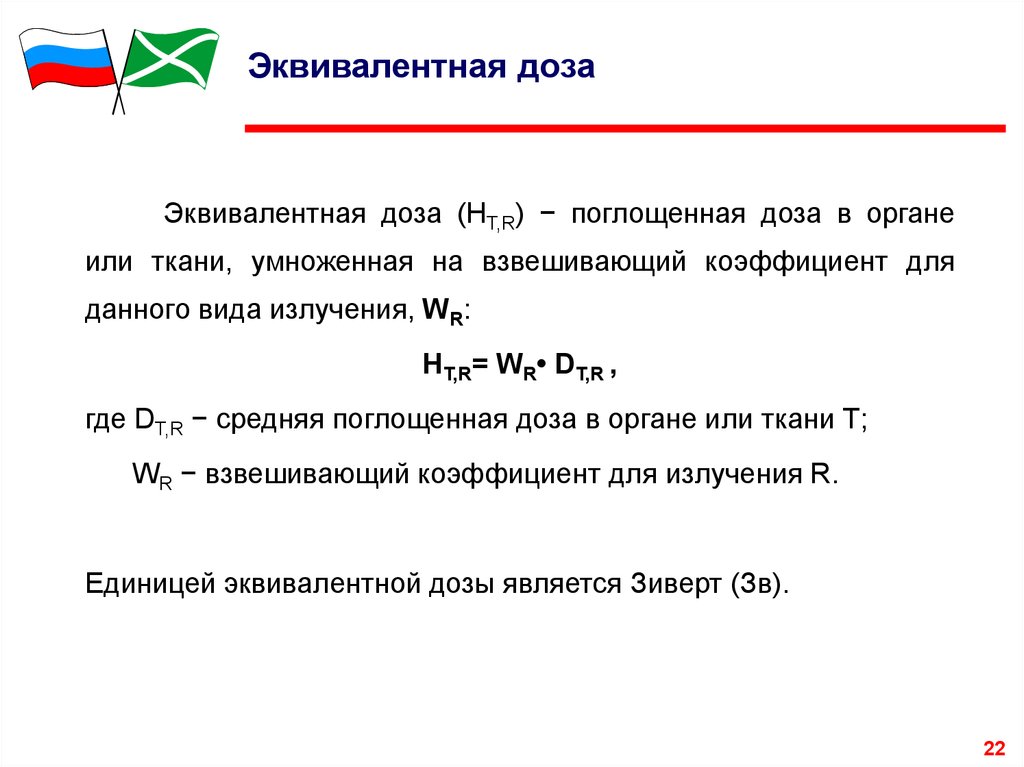 Эквивалентная доза

Эквивалентная доза ($H_{T,R}$) − поглощенная доза в органе или ткани, умноженная на взвешивающий коэффициент для данного вида излучения, $W_R$:

$H_{T,R} = W_R \bullet D_{T,R}$ ,

где $D_{T,R}$ − средняя поглощенная доза в органе или ткани T;

$W_R$ − взвешивающий коэффициент для излучения R.

Единицей эквивалентной дозы является Зиверт (Зв).

22